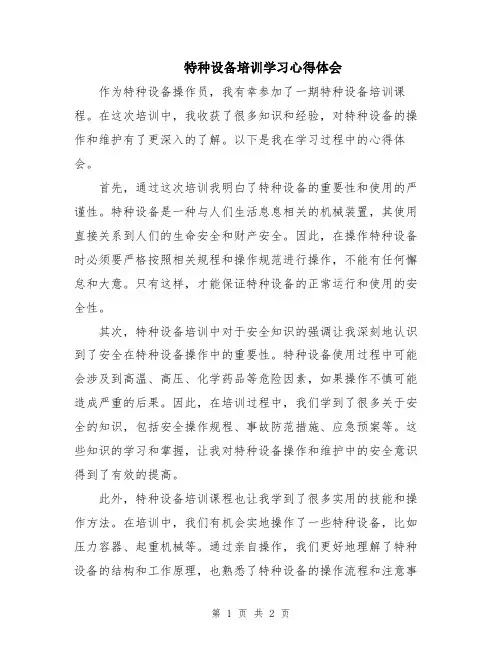 特种设备培训学习心得体会

作为特种设备操作员，我有幸参加了一期特种设备培训课程。在这次培训中，我收获了很多知识和经验，对特种设备的操作和维护有了更深入的了解。以下是我在学习过程中的心得体会。

首先，通过这次培训我明白了特种设备的重要性和使用的严谨性。特种设备是一种与人们生活息息相关的机械装置，其使用直接关系到人们的生命安全和财产安全。因此，在操作特种设备时必须要严格按照相关规程和操作规范进行操作，不能有任何懈怠和大意。只有这样，才能保证特种设备的正常运行和使用的安全性。

其次，特种设备培训中对于安全知识的强调让我深刻地认识到了安全在特种设备操作中的重要性。特种设备使用过程中可能会涉及到高温、高压、化学药品等危险因素，如果操作不慎可能造成严重的后果。因此，在培训过程中，我们学到了很多关于安全的知识，包括安全操作规程、事故防范措施、应急预案等。这些知识的学习和掌握，让我对特种设备操作和维护中的安全意识得到了有效的提高。

此外，特种设备培训课程也让我学到了很多实用的技能和操作方法。在培训中，我们有机会实地操作了一些特种设备，比如压力容器、起重机械等。通过亲自操作，我们更好地理解了特种设备的结构和工作原理，也熟悉了特种设备的操作流程和注意事

第 1 页 共 2 页